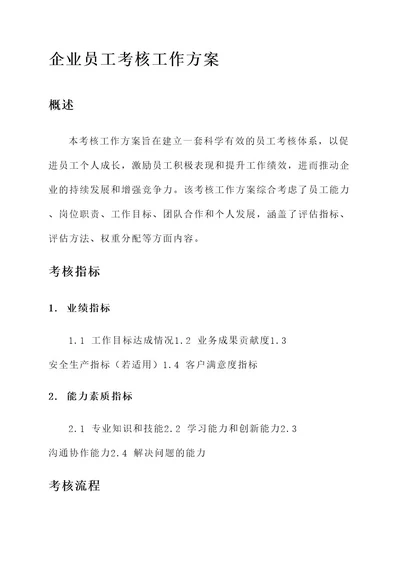 企业员工考核工作方案

概述

本考核工作方案旨在建立一套科学有效的员工考核体系，以促进员工个人成长，激励员工积极表现和提升工作绩效，进而推动企业的持续发展和增强竞争力。该考核工作方案综合考虑了员工能力、岗位职责、工作目标、团队合作和个人发展，涵盖了评估指标、评估方法、权重分配等方面内容。

考核指标

1. 业绩指标

1.1 工作目标达成情况1.2 业务成果贡献度1.3 安全生产指标（若适用）1.4 客户满意度指标

2. 能力素质指标

2.1 专业知识和技能2.2 学习能力和创新能力2.3 沟通协作能力2.4 解决问题的能力

考核流程